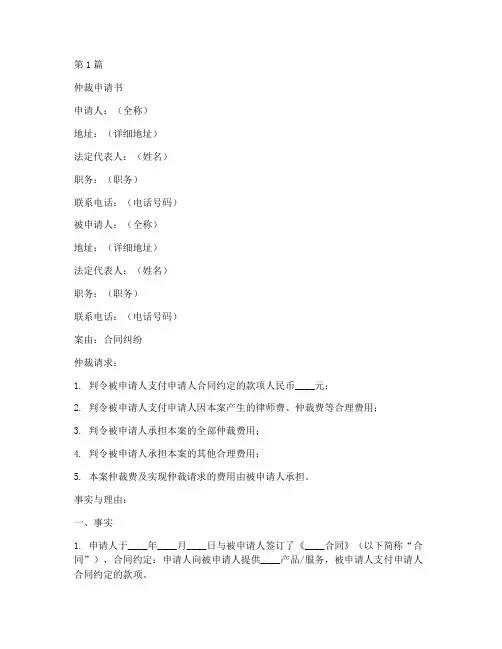 第1篇

仲裁申请书

申请人：（全称）

地址：（详细地址）

法定代表人：（姓名）

职务：（职务）

联系电话：（电话号码）

被申请人：（全称）

地址：（详细地址）

法定代表人：（姓名）

职务：（职务）

联系电话：（电话号码）

案由：合同纠纷

仲裁请求：

1. 判令被申请人支付申请人合同约定的款项人民币____元；

2. 判令被申请人支付申请人因本案产生的律师费、仲裁费等合理费用；

3. 判令被申请人承担本案的全部仲裁费用；

4. 判令被申请人承担本案的其他合理费用；

5. 本案仲裁费及实现仲裁请求的费用由被申请人承担。

事实与理由：

一、事实

1. 申请人于____年____月____日与被申请人签订了《____合同》（以下简称“合同”），合同约定：申请人向被申请人提供____产品/服务，被申请人支付申请人合同约定的款项。